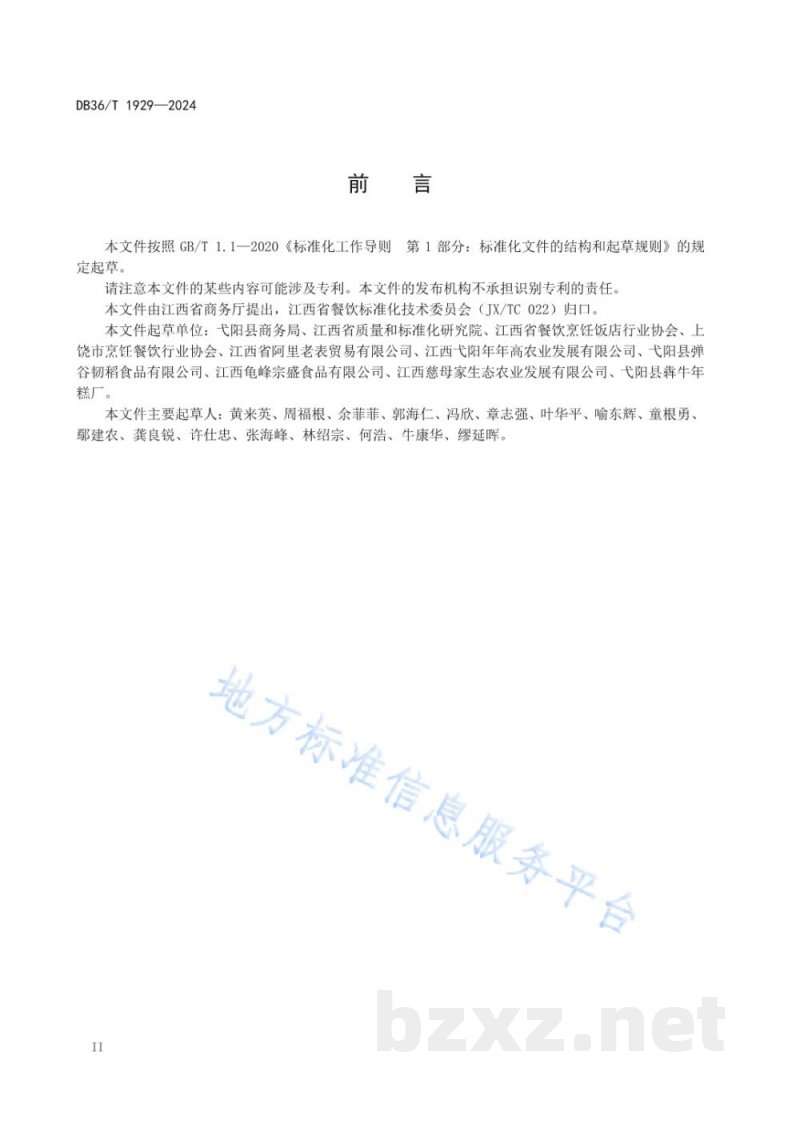 DB36/T 1929—2024

前　言

本文件按照 GB/T 1.1—2020《标准化工作导则　第 1 部分：标准化文件的结构和起草规则》的规定起草。

请注意本文件的某些内容可能涉及专利。本文件的发布机构不承担识别专利的责任。

本文件由江西省商务厅提出，江西省餐饮标准化技术委员会（JX/TC 022）归口。

本文件起草单位：弋阳县商务局、江西省质量和标准化研究院、江西省餐饮烹饪饭店行业协会、上饶市烹饪餐饮行业协会、江西省阿里老表贸易有限公司、江西弋阳年年高农业发展有限公司、弋阳县弹谷韧稻食品有限公司、江西龟峰宗盛食品有限公司、江西慈母家生态农业发展有限公司、弋阳县犇牛年糕厂。

本文件主要起草人：黄来英、周福根、余菲菲、郭海仁、冯欣、章志强、叶华平、喻东辉、童根勇、鄢建农、龚良锐、许仕忠、张海峰、林绍宗、何浩、牛康华、缪延晖。

地方标准信息服务平台

bzxz.net

II